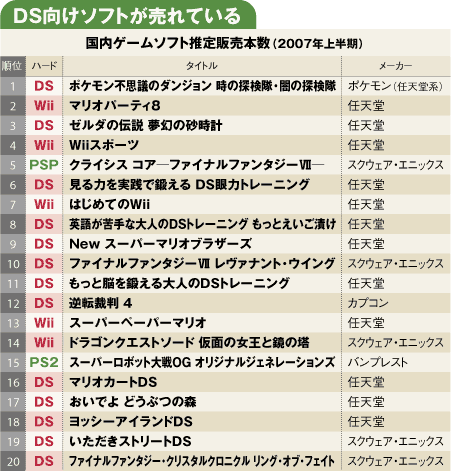 DS向けソフトが売れている

国内ゲームソフト推定販売本数（2007年上半期）

| 順位 | ハード | タイトル | メーカー |
|---|---|---|---|
| 1 | DS | ポケモン不思議のダンジョン 時の探検隊・闇の探検隊 | ポケモン（任天堂系） |
| 2 | Wii | マリオパーティ8 | 任天堂 |
| 3 | DS | ゼルダの伝説 夢幻の砂時計 | 任天堂 |
| 4 | Wii | Wiiスポーツ | 任天堂 |
| 5 | PSP | クライシス コア―ファイナルファンタジーⅦ― | スクウェア・エニックス |
| 6 | DS | 見る力を実践で鍛える DS眼力トレーニング | 任天堂 |
| 7 | Wii | はじめてのWii | 任天堂 |
| 8 | DS | 英語が苦手な大人のDSトレーニング もっとえいご漬け | 任天堂 |
| 9 | DS | New スーパーマリオブラザーズ | 任天堂 |
| 10 | DS | ファイナルファンタジーⅦ レヴァナント・ウイング | スクウェア・エニックス |
| 11 | DS | もっと脳を鍛える大人のDSトレーニング | 任天堂 |
| 12 | DS | 逆転裁判 4 | カプコン |
| 13 | Wii | スーパーペーパーマリオ | 任天堂 |
| 14 | Wii | ドラゴンクエストソード 仮面の女王と鏡の塔 | スクウェア・エニックス |
| 15 | PS2 | スーパーロボット大戦OG オリジナルジェネレーションズ | バンプレスト |
| 16 | DS | マリオカートDS | 任天堂 |
| 17 | DS | おいでよ どうぶつの森 | 任天堂 |
| 18 | DS | ヨッシーアイランドDS | 任天堂 |
| 19 | DS | いただきストリートDS | スクウェア・エニックス |
| 20 | DS | ファイナルファンタジー・クリスタルクロニクル リング・オブ・フェイト | スクウェア・エニックス |